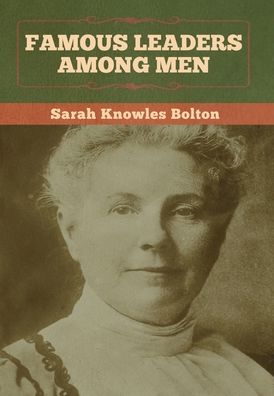 FAMOUS LEADERS AMONG MEN

Sarah Knowles Bolton